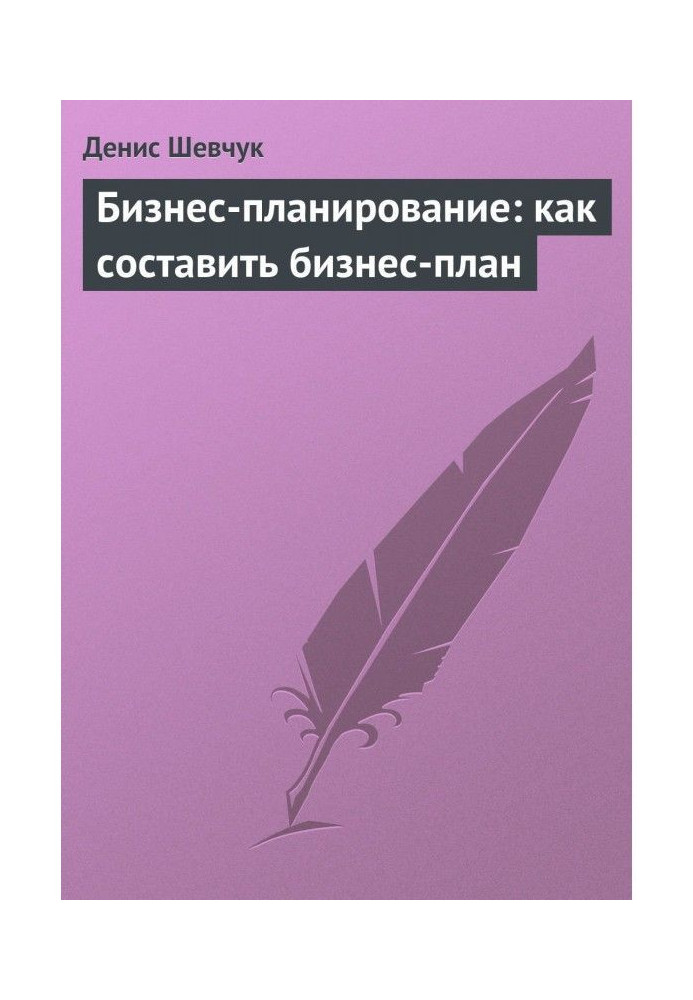 Денис Шевчук

Бизнес-планирование: как составить бизнес-план